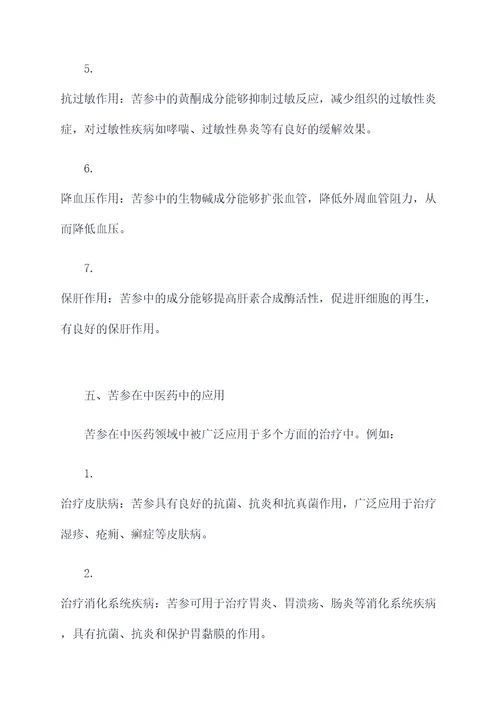 5.

抗过敏作用：苦参中的黄酮成分能够抑制过敏反应，减少组织的过敏性炎症，对过敏性疾病如哮喘、过敏性鼻炎等有良好的缓解效果。

6.

降血压作用：苦参中的生物碱成分能够扩张血管，降低外周血管阻力，从而降低血压。

7.

保肝作用：苦参中的成分能够提高肝素合成酶活性，促进肝细胞的再生，有良好的保肝作用。

五、苦参在中医药中的应用

苦参在中医药领域中被广泛应用于多个方面的治疗中。例如：

1.

治疗皮肤病：苦参具有良好的抗菌、抗炎和抗真菌作用，广泛应用于治疗湿疹、疮痈、癣症等皮肤病。

2.

治疗消化系统疾病：苦参可用于治疗胃炎、胃溃疡、肠炎等消化系统疾病，具有抗菌、抗炎和保护胃黏膜的作用。